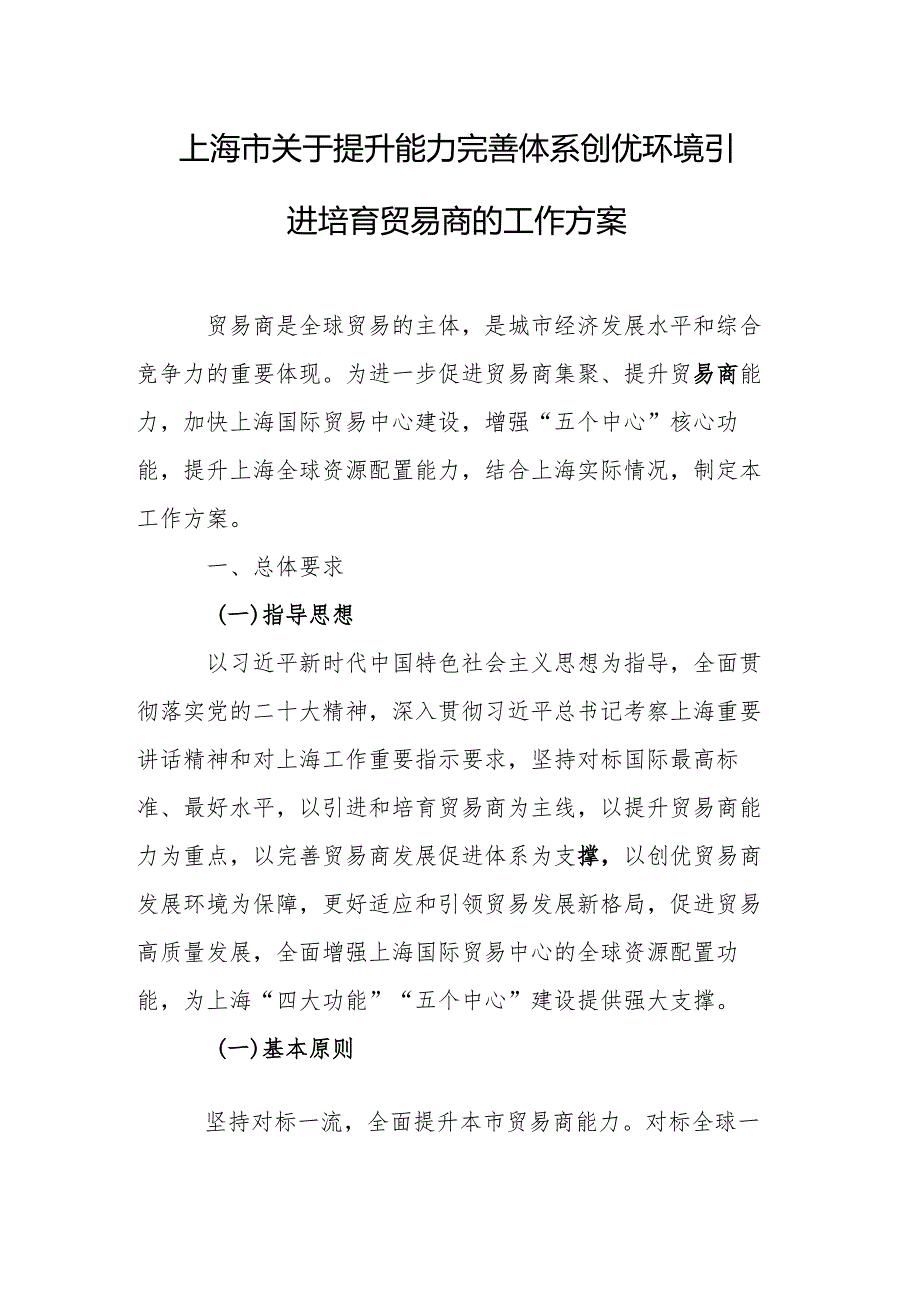 上海市关于提升能力完善体系创优环境引进培育贸易商的工作方案

贸易商是全球贸易的主体，是城市经济发展水平和综合竞争力的重要体现。为进一步促进贸易商集聚、提升贸易商能力，加快上海国际贸易中心建设，增强“五个中心”核心功能，提升上海全球资源配置能力，结合上海实际情况，制定本工作方案。

一、总体要求

(一)指导思想

以习近平新时代中国特色社会主义思想为指导，全面贯彻落实党的二十大精神，深入贯彻习近平总书记考察上海重要讲话精神和对上海工作重要指示要求，坚持对标国际最高标准、最好水平，以引进和培育贸易商为主线，以提升贸易商能力为重点，以完善贸易商发展促进体系为支撑，以创优贸易商发展环境为保障，更好适应和引领贸易发展新格局，促进贸易高质量发展，全面增强上海国际贸易中心的全球资源配置功能，为上海“四大功能”“五个中心”建设提供强大支撑。

(一)基本原则

坚持对标一流，全面提升本市贸易商能力。对标全球一